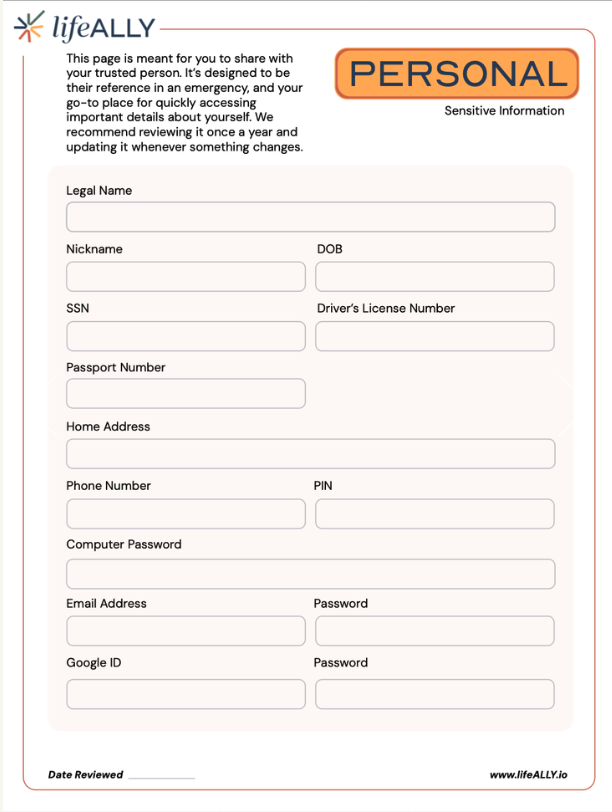 lifeALLY

This page is meant for you to share with your trusted person. It's designed to be their reference in an emergency, and your go-to place for quickly accessing important details about yourself. We recommend reviewing it once a year and updating it whenever something changes.

PERSONAL

Sensitive Information

Legal Name

Nickname

DOB

SSN

Driver's License Number

Passport Number

Home Address

Phone Number

PIN

Computer Password

Email Address

Password

Google ID

Password

Date Reviewed

www.lifeALLY.io